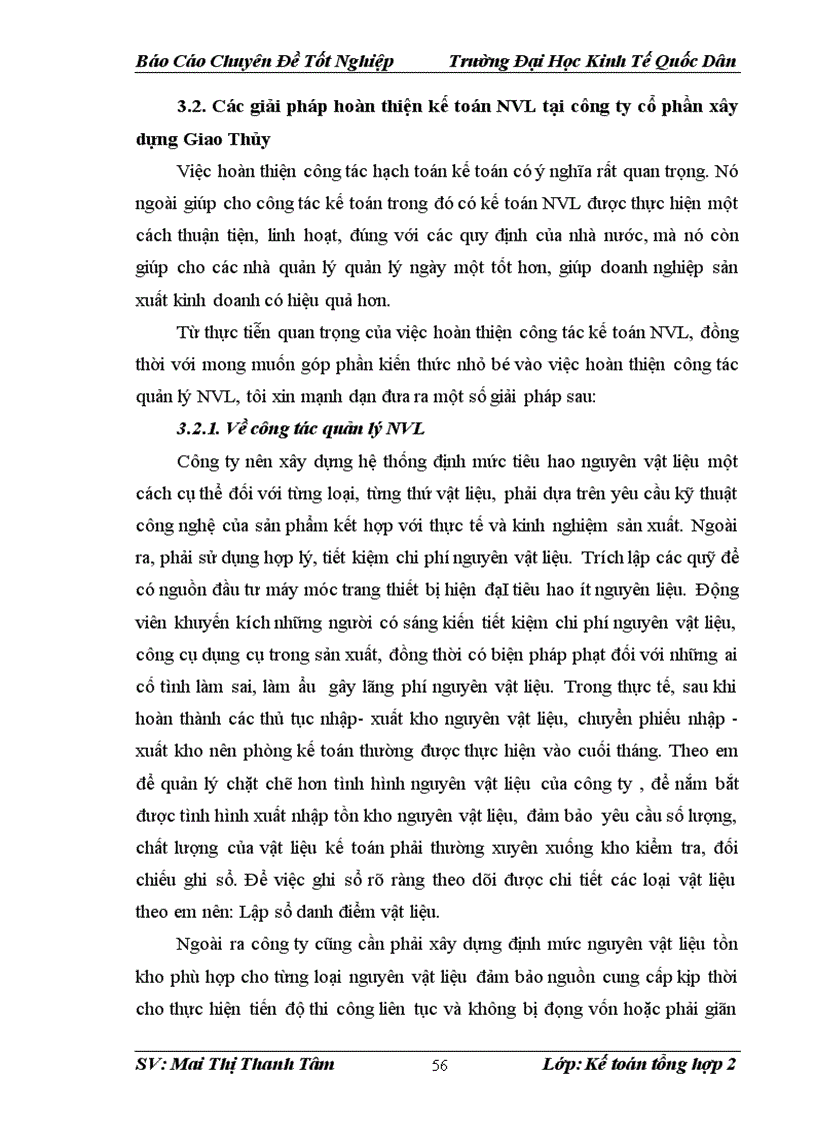 Báo Cáo Chuyên Đề Tốt Nghiệp Trường Đại Học Kinh Tế Quốc Dân

3.2. Các giải pháp hoàn thiện kế toán NVL tại công ty cổ phần xây dựng Giao Thủy

Việc hoàn thiện công tác hạch toán kế toán có ý nghĩa rất quan trọng. Nó ngoài giúp cho công tác kế toán trong đó có kế toán NVL được thực hiện một cách thuận tiện, linh hoạt, đúng với các quy định của nhà nước, mà nó còn giúp cho các nhà quản lý quản lý ngày một tốt hơn, giúp doanh nghiệp sản xuất kinh doanh có hiệu quả hơn.

Từ thực tiễn quan trọng của việc hoàn thiện công tác kế toán NVL, đồng thời với mong muốn góp phần kiến thức nhỏ bé vào việc hoàn thiện công tác quản lý NVL, tôi xin mạnh dạn đưa ra một số giải pháp sau:

3.2.1. Về công tác quản lý NVL

Công ty nên xây dựng hệ thống định mức tiêu hao nguyên vật liệu một cách cụ thể đối với từng loại, từng thứ vật liệu, phải dựa trên yêu cầu kỹ thuật công nghệ của sản phẩm kết hợp với thực tế và kinh nghiệm sản xuất. Ngoài ra, phải sử dụng hợp lý, tiết kiệm chi phí nguyên vật liệu. Trích lập các quỹ để có nguồn đầu tư máy móc trang thiết bị hiện đạI tiêu hao ít nguyên liệu. Động viên khuyến kích những người có sáng kiến tiết kiệm chi phí nguyên vật liệu, công cụ dụng cụ trong sản xuất, đồng thời có biện pháp phạt đối với những ai cố tình làm sai, làm ẩu gây lãng phí nguyên vật liệu. Trong thực tế, sau khi hoàn thành các thủ tục nhập- xuất kho nguyên vật liệu, chuyển phiếu nhập - xuất kho nên phòng kế toán thường được thực hiện vào cuối tháng. Theo em để quản lý chặt chẽ hơn tình hình nguyên vật liệu của công ty , để nắm bắt được tình hình xuất nhập tồn kho nguyên vật liệu, đảm bảo yêu cầu số lượng, chất lượng của vật liệu kế toán phải thường xuyên xuống kho kiểm tra, đối chiếu ghi sổ. Để việc ghi sổ rõ ràng theo dõi được chi tiết các loại vật liệu theo em nên: Lập sổ danh điểm vật liệu.

Ngoài ra công ty cũng cần phải xây dựng định mức nguyên vật liệu tồn kho phù hợp cho từng loại nguyên vật liệu đảm bảo nguồn cung cấp kịp thời cho thực hiện tiến độ thi công liên tục và không bị đọng vốn hoặc phải giãn

SV: Mai Thị Thanh Tâm 56 Lớp: Kế toán tổng hợp 2